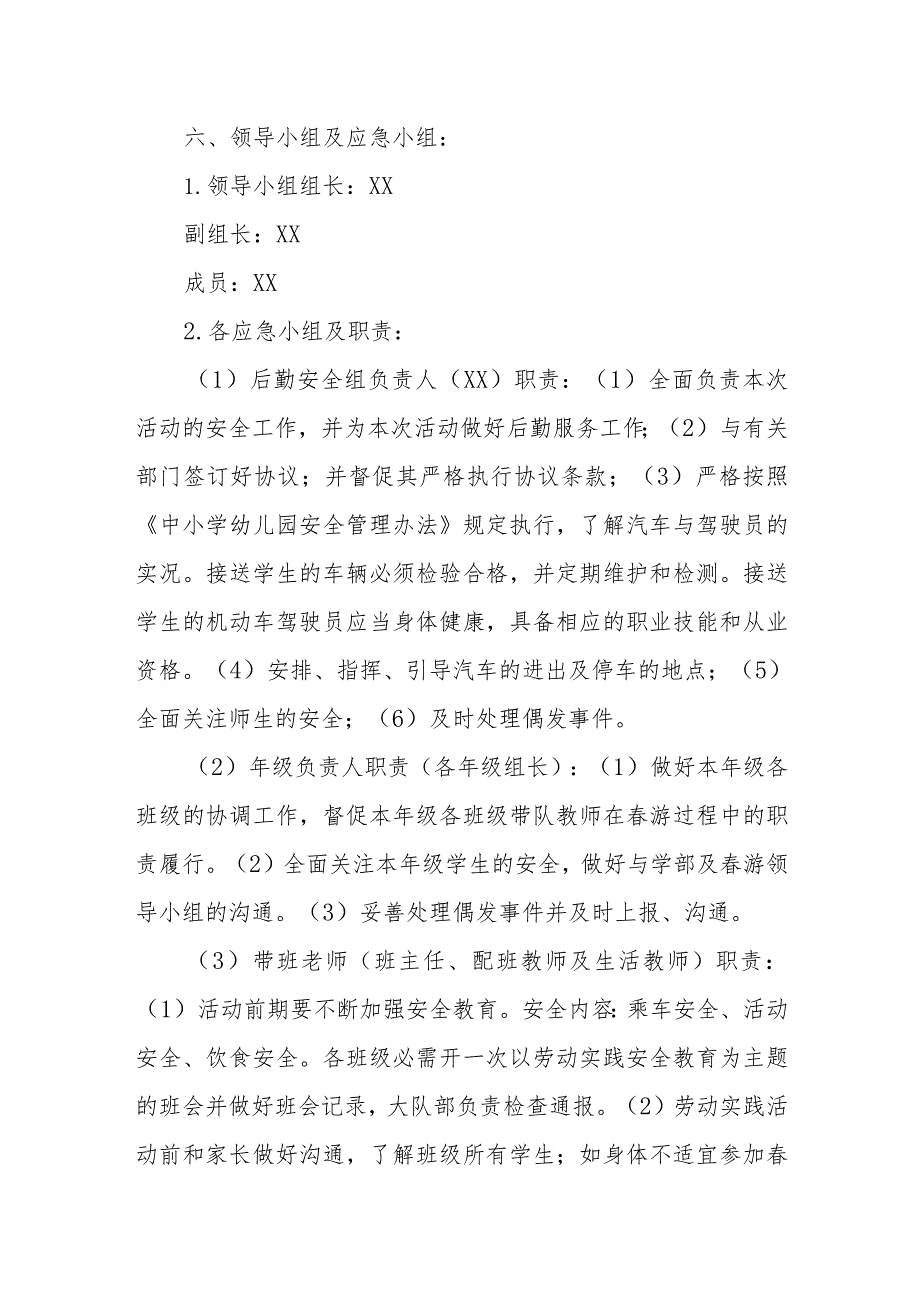 六、领导小组及应急小组：

1.领导小组组长：XX

副组长：XX

成员：XX

2.各应急小组及职责：

（1）后勤安全组负责人（XX）职责：（1）全面负责本次活动的安全工作，并为本次活动做好后勤服务工作；（2）与有关部门签订好协议；并督促其严格执行协议条款；（3）严格按照《中小学幼儿园安全管理办法》规定执行，了解汽车与驾驶员的实况。接送学生的车辆必须检验合格，并定期维护和检测。接送学生的机动车驾驶员应当身体健康，具备相应的职业技能和从业资格。（4）安排、指挥、引导汽车的进出及停车的地点；（5）全面关注师生的安全；（6）及时处理偶发事件。

（2）年级负责人职责（各年级组长）：（1）做好本年级各班级的协调工作，督促本年级各班级带队教师在春游过程中的职责履行。（2）全面关注本年级学生的安全，做好与学部及春游领导小组的沟通。（3）妥善处理偶发事件并及时上报、沟通。

（3）带班老师（班主任、配班教师及生活教师）职责：（1）活动前期要不断加强安全教育。安全内容：乘车安全、活动安全、饮食安全。各班级必需开一次以劳动实践安全教育为主题的班会并做好班会记录，大队部负责检查通报。（2）劳动实践活动前和家长做好沟通，了解班级所有学生；如身体不适宜参加春